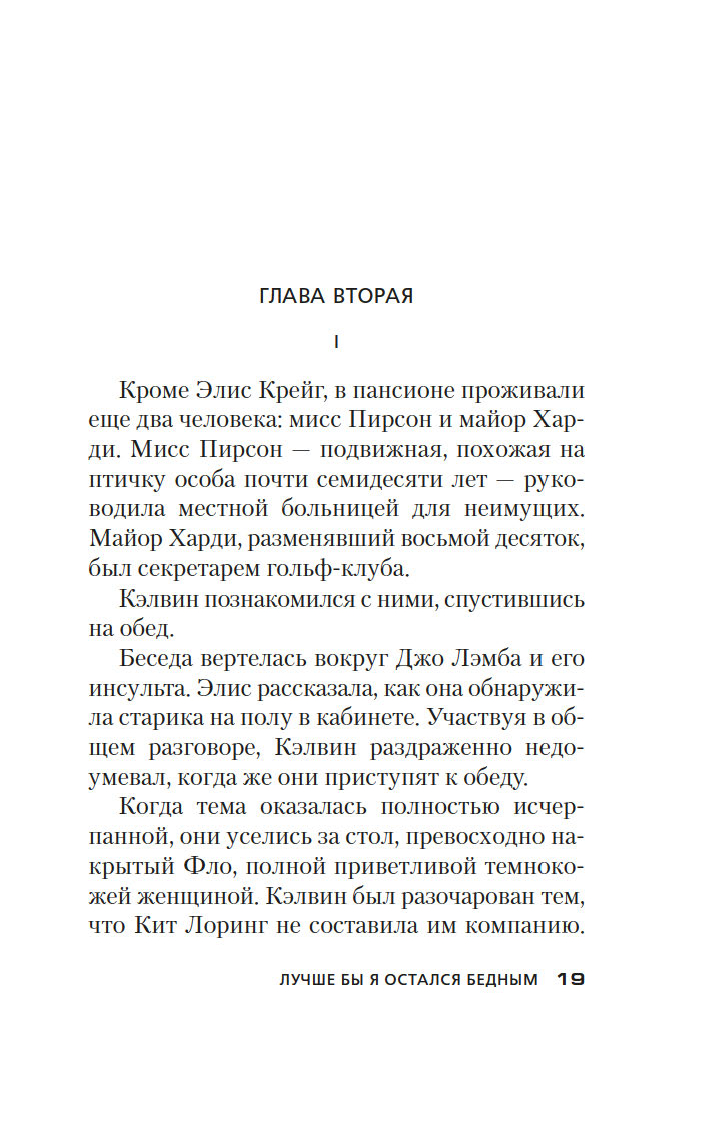 ГЛАВА ВТОРАЯ

I

Кроме Элис Крейг, в пансионе проживали еще два человека: мисс Пирсон и майор Харди. Мисс Пирсон — подвижная, похожая на птичку особа почти семидесяти лет — руководила местной больницей для неимущих. Майор Харди, разменявший восьмой десяток, был секретарем гольф-клуба.

Кэлвин познакомился с ними, спустившись на обед.

Беседа вертелась вокруг Джо Лэмба и его инсульта. Элис рассказала, как она обнаружила старика на полу в кабинете. Участвуя в общем разговоре, Кэлвин раздраженно недоумевал, когда же они приступят к обеду.

Когда тема оказалась полностью исчерпанной, они уселись за стол, превосходно накрытый Фло, полной приветливой темнокожей женщиной. Кэлвин был разочарован тем, что Кит Лоринг не составила им компанию.

ЛУЧШЕ БЫ Я ОСТАЛСЯ БЕДНЫМ 19